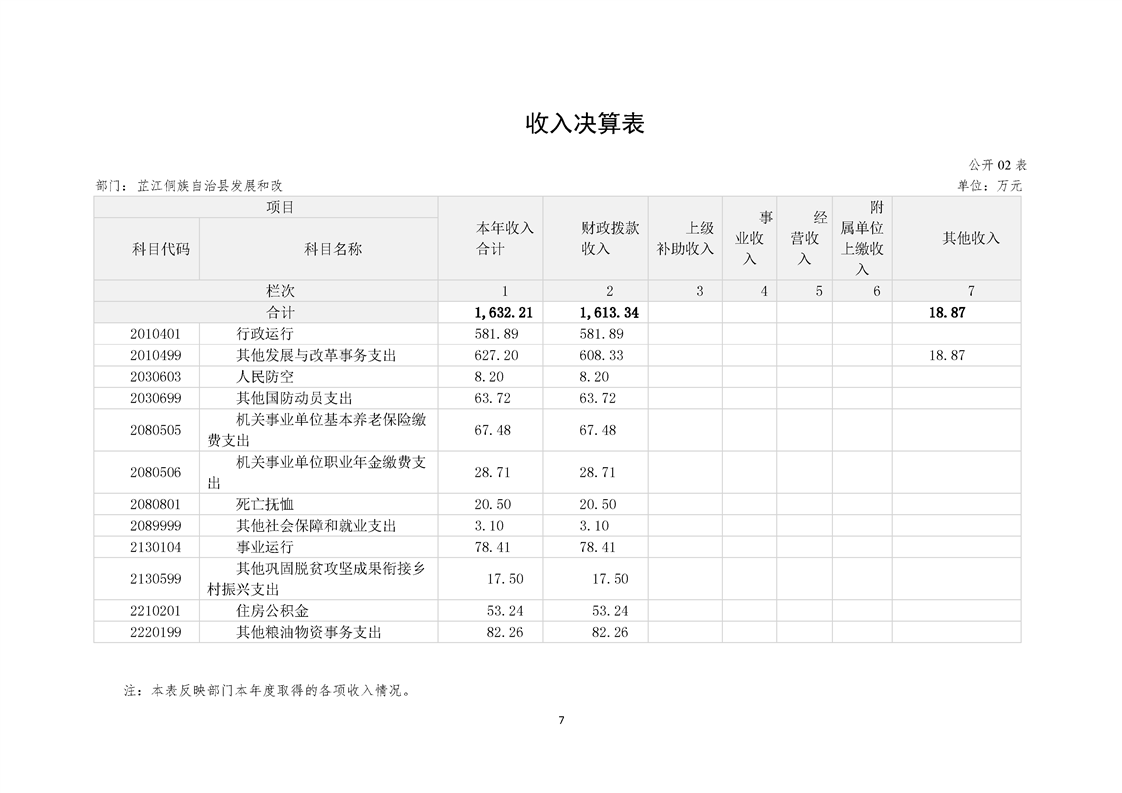 收入决算表

公开 02 表

部门：芷江侗族自治县发展和改

单位：万元

| 项目 | | 本年收入合计 | 财政拨款收入 | 上级补助收入 | 事业收入 | 经营收入 | 附属单位上缴收入 | 其他收入 |
|---|---|---|---|---|---|---|---|---|
| 科目代码 | 科目名称 | | | | | | | |
| 栏次 | | 1 | 2 | 3 | 4 | 5 | 6 | 7 |
| 合计 | | 1,632.21 | 1,613.34 | | | | | 18.87 |
| 2010401 | 行政运行 | 581.89 | 581.89 | | | | | |
| 2010499 | 其他发展与改革事务支出 | 627.20 | 608.33 | | | | | 18.87 |
| 2030603 | 人民防空 | 8.20 | 8.20 | | | | | |
| 2030699 | 其他国防动员支出 | 63.72 | 63.72 | | | | | |
| 2080505 | 机关事业单位基本养老保险缴费支出 | 67.48 | 67.48 | | | | | |
| 2080506 | 机关事业单位职业年金缴费支出 | 28.71 | 28.71 | | | | | |
| 2080801 | 死亡抚恤 | 20.50 | 20.50 | | | | | |
| 2089999 | 其他社会保障和就业支出 | 3.10 | 3.10 | | | | | |
| 2130104 | 事业运行 | 78.41 | 78.41 | | | | | |
| 2130599 | 其他巩固脱贫攻坚成果衔接乡村振兴支出 | 17.50 | 17.50 | | | | | |
| 2210201 | 住房公积金 | 53.24 | 53.24 | | | | | |
| 2220199 | 其他粮油物资事务支出 | 82.26 | 82.26 | | | | | |

注：本表反映部门本年度取得的各项收入情况。

7